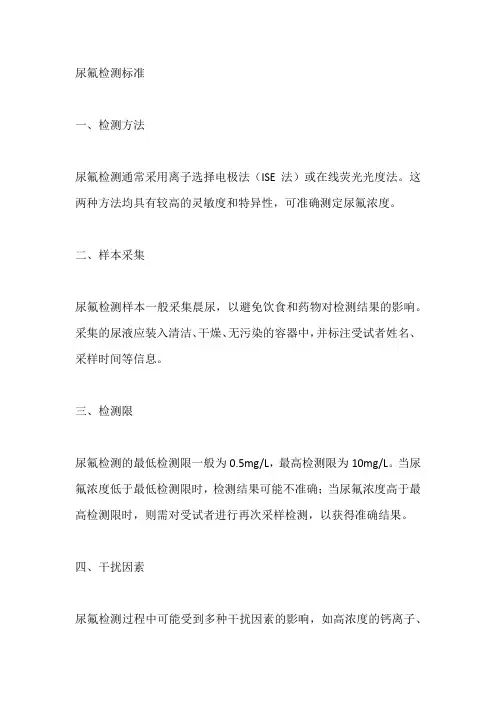 尿氟检测标准

一、检测方法

尿氟检测通常采用离子选择电极法（ISE 法）或在线荧光光度法。这两种方法均具有较高的灵敏度和特异性，可准确测定尿氟浓度。

二、样本采集

尿氟检测样本一般采集晨尿，以避免饮食和药物对检测结果的影响。采集的尿液应装入清洁、干燥、无污染的容器中，并标注受试者姓名、采样时间等信息。

三、检测限

尿氟检测的最低检测限一般为 0.5mg/L，最高检测限为 10mg/L。当尿氟浓度低于最低检测限时，检测结果可能不准确；当尿氟浓度高于最高检测限时，则需对受试者进行再次采样检测，以获得准确结果。

四、干扰因素

尿氟检测过程中可能受到多种干扰因素的影响，如高浓度的钙离子、